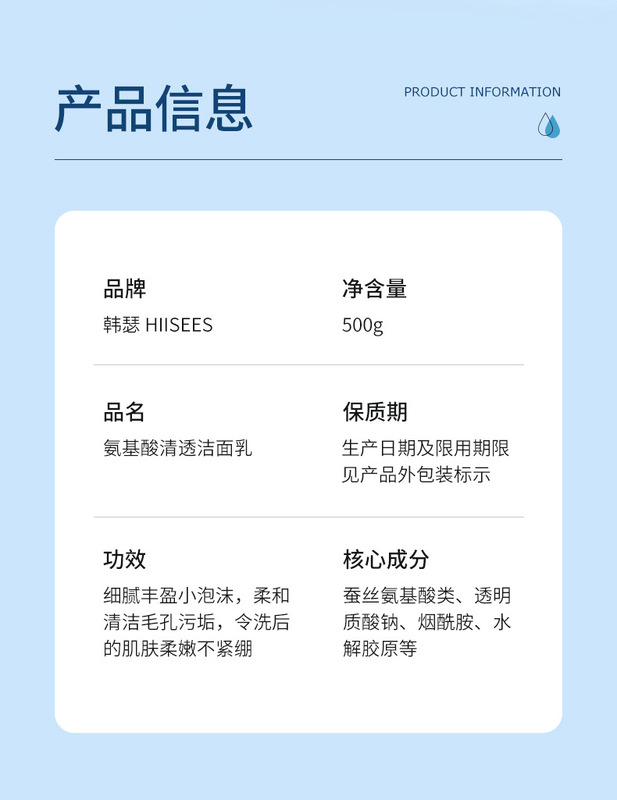 产品信息

PRODUCT INFORMATION

品牌

韩瑟 HIISEES

净含量

500g

品名

氨基酸清透洁面乳

保质期

生产日期及限用期限见产品外包装标示

功效

细腻丰盈小泡沫，柔和清洁毛孔污垢，令洗后的肌肤柔嫩不紧绷

核心成分

蚕丝氨基酸类、透明质酸钠、烟酰胺、水解胶原等